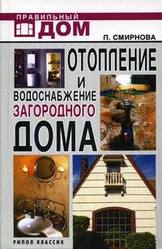 ПРАВИЛЬНЫЙ
ДОМ

П. СМИРНОВА

ОТОПЛЕНИЕ
И
ВОДОСНАБЖЕНИЕ
ЗАГОРОДНОГО
ДОМА

РИПОЛ КЛАССИК